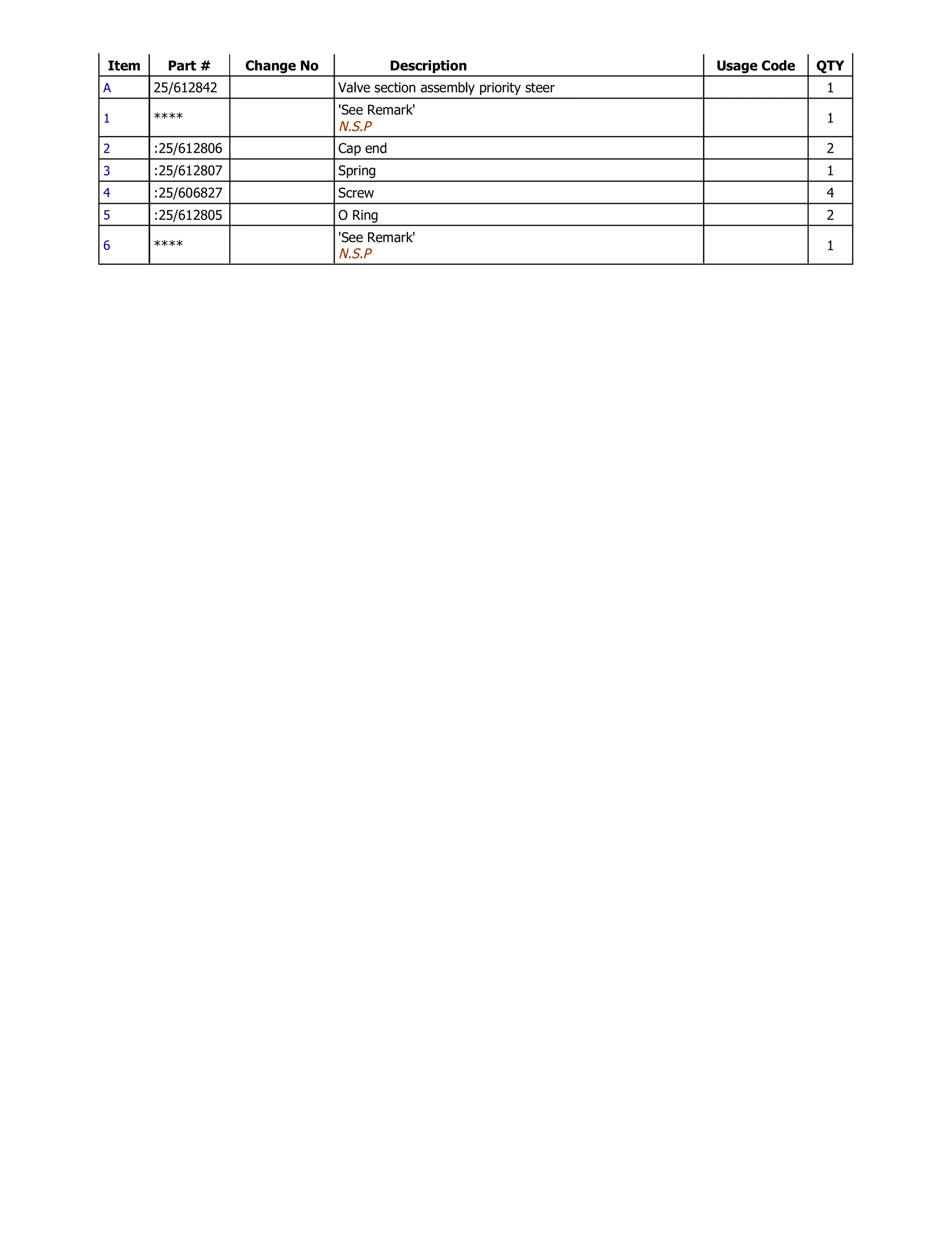 | Item | Part # | Change No | Description | Usage Code | QTY |
|---|---|---|---|---|---|
| A | 25/612842 | | Valve section assembly priority steer | | 1 |
| 1 | \*\*\*\* | | 'See Remark' N.S.P | | 1 |
| 2 | :25/612806 | | Cap end | | 2 |
| 3 | :25/612807 | | Spring | | 1 |
| 4 | :25/606827 | | Screw | | 4 |
| 5 | :25/612805 | | O Ring | | 2 |
| 6 | \*\*\*\* | | 'See Remark' N.S.P | | 1 |